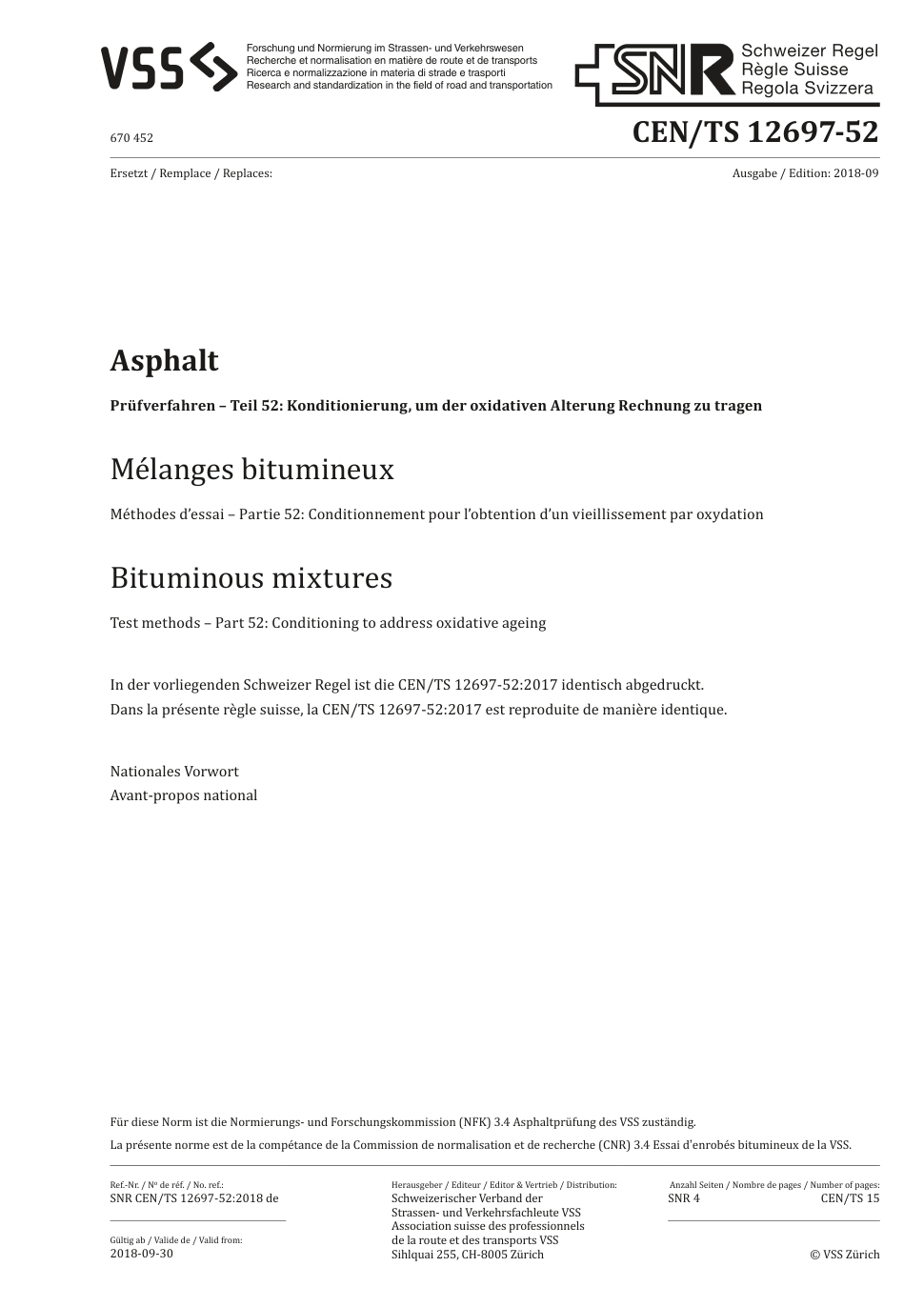 VSS

Forschung und Normierung im Strassen- und Verkehrswesen
Recherche et normalisation en matière de route et de transports
Ricerca e normalizzazione in materia di strade e trasporti
Research and standardization in the field of road and transportation

SNR Schweizer Regel
Règle Suisse
Regola Svizzera

670 452

CEN/TS 12697-52

Ersetzt / Remplace / Replaces:

Ausgabe / Edition: 2018-09

Asphalt

Prüfverfahren – Teil 52: Konditionierung, um der oxidativen Alterung Rechnung zu tragen

Mélanges bitumineux

Méthodes d'essai – Partie 52: Conditionnement pour l'obtention d'un vieillissement par oxydation

Bituminous mixtures

Test methods – Part 52: Conditioning to address oxidative ageing

In der vorliegenden Schweizer Regel ist die CEN/TS 12697-52:2017 identisch abgedruckt.
Dans la présente règle suisse, la CEN/TS 12697-52:2017 est reproduite de manière identique.

Nationales Vorwort
Avant-propos national

Für diese Norm ist die Normierungs- und Forschungskommission (NFK) 3.4 Asphaltprüfung des VSS zuständig.
La présente norme est de la compétance de la Commission de normalisation et de recherche (CNR) 3.4 Essai d'enrobés bitumineux de la VSS.

Ref.-Nr. / No de réf. / No. ref.:
SNR CEN/TS 12697-52:2018 de

Gültig ab / Valide de / Valid from:
2018-09-30

Herausgeber / Editeur / Editor & Vertrieb / Distribution:
Schweizerischer Verband der
Strassen- und Verkehrsfachleute VSS
Association suisse des professionnels
de la route et des transports VSS
Sihlquai 255, CH-8005 Zürich

Anzahl Seiten / Nombre de pages / Number of pages:
SNR 4
CEN/TS 15

© VSS Zürich